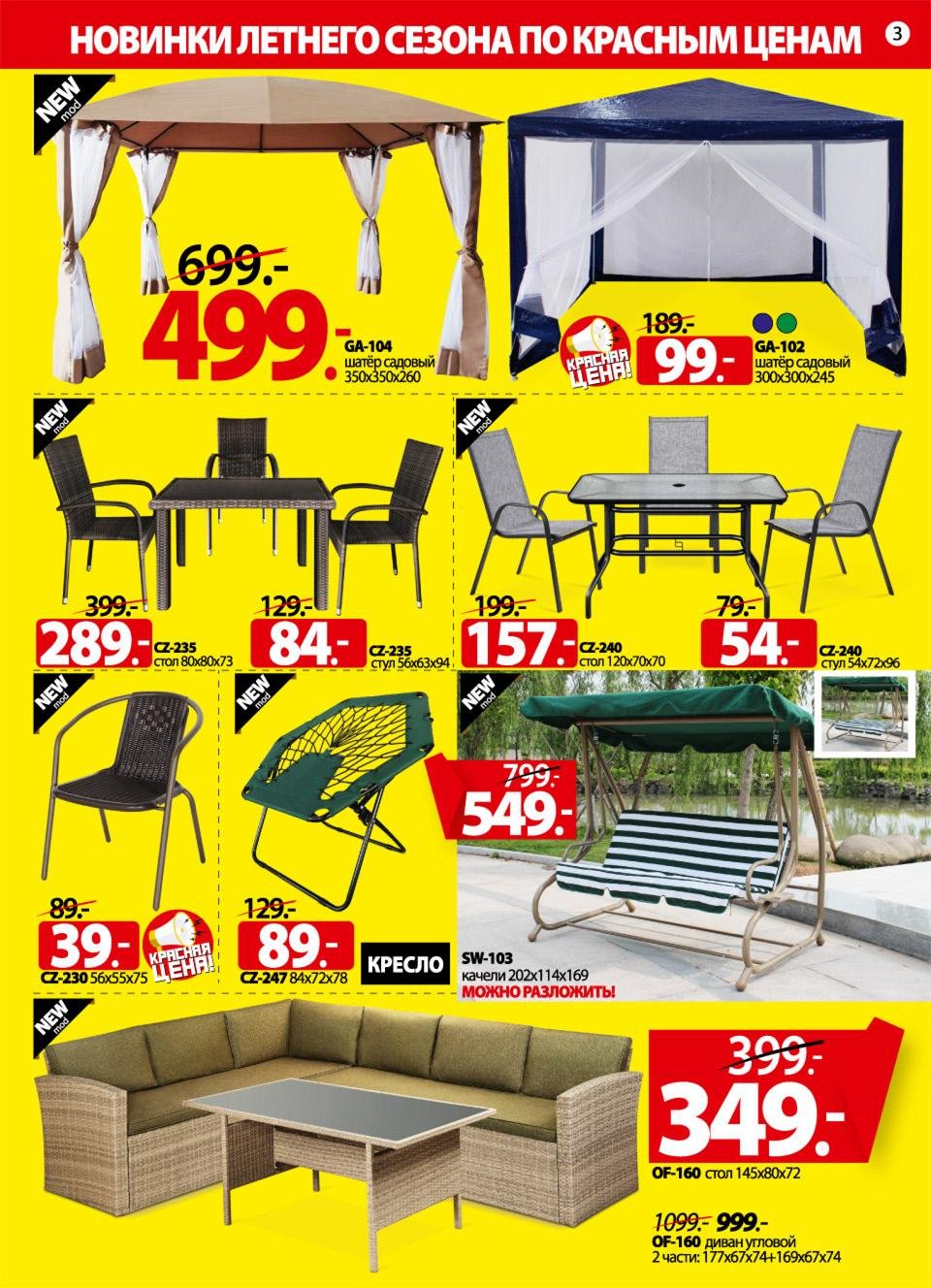 НОВИНКИ ЛЕТНЕГО СЕЗОНА ПО КРАСНЫМ ЦЕНАМ 3

NEW mod

699.-
499.-
GA-104
шатёр садовый
350x350x260

КРАСНАЯ ЦЕНА!
189.-
99.-
GA-102
шатёр садовый
300x300x245

NEW mod

399.-
289.-
CZ-235
стол 80x80x73

129.-
84.-
CZ-235
стул 56x63x94

NEW mod

199.-
157.-
CZ-240
стол 120x70x70

79.-
54.-
CZ-240
стул 54x72x96

NEW mod

89.-
39.-
КРАСНАЯ ЦЕНА!
CZ-230 56x55x75

NEW mod

129.-
89.-
CZ-247 84x72x78
КРЕСЛО

NEW mod

799.-
549.-
SW-103
качели 202x114x169
МОЖНО РАЗЛОЖИТЬ!

NEW mod

399.-
349.-
OF-160 стол 145x80x72

1099.- 999.-
OF-160 диван угловой
2 части: 177x67x74+169x67x74